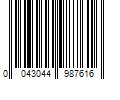 0 043044 987616